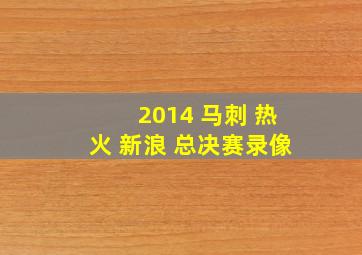 2014 马刺 热火 新浪 总决赛录像